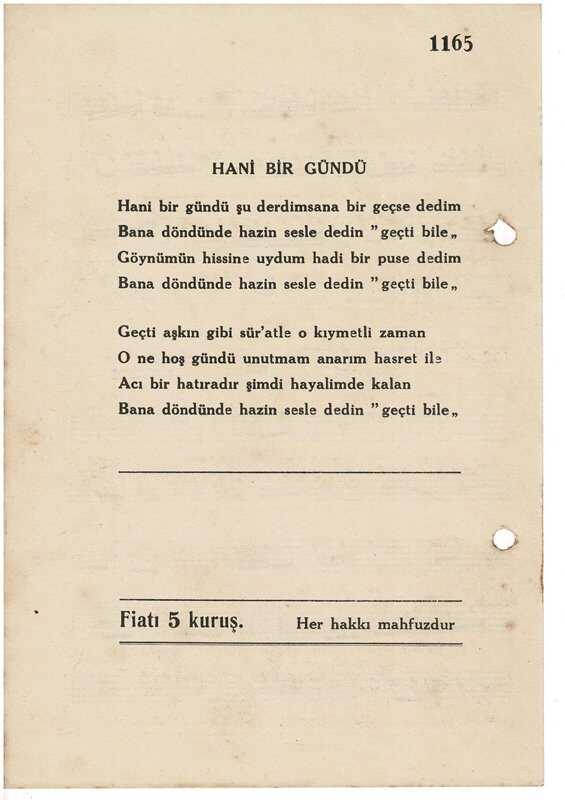 1165

HANİ BİR GÜNDÜ

Hani bir gündü şu derdimsana bir geçse dedim
Bana döndünde hazin sesle dedin "geçti bile„
Göynümün hissine uydum hadi bir puse dedim
Bana döndünde hazin sesle dedin "geçti bile„

Geçti aşkın gibi sür'atle o kıymetli zaman
O ne hoş gündü unutmam anarım hasret ile
Acı bir hatıradır şimdi hayalimde kalan
Bana döndünde hazin sesle dedin "geçti bile„

Fiatı 5 kuruş. Her hakkı mahfuzdur